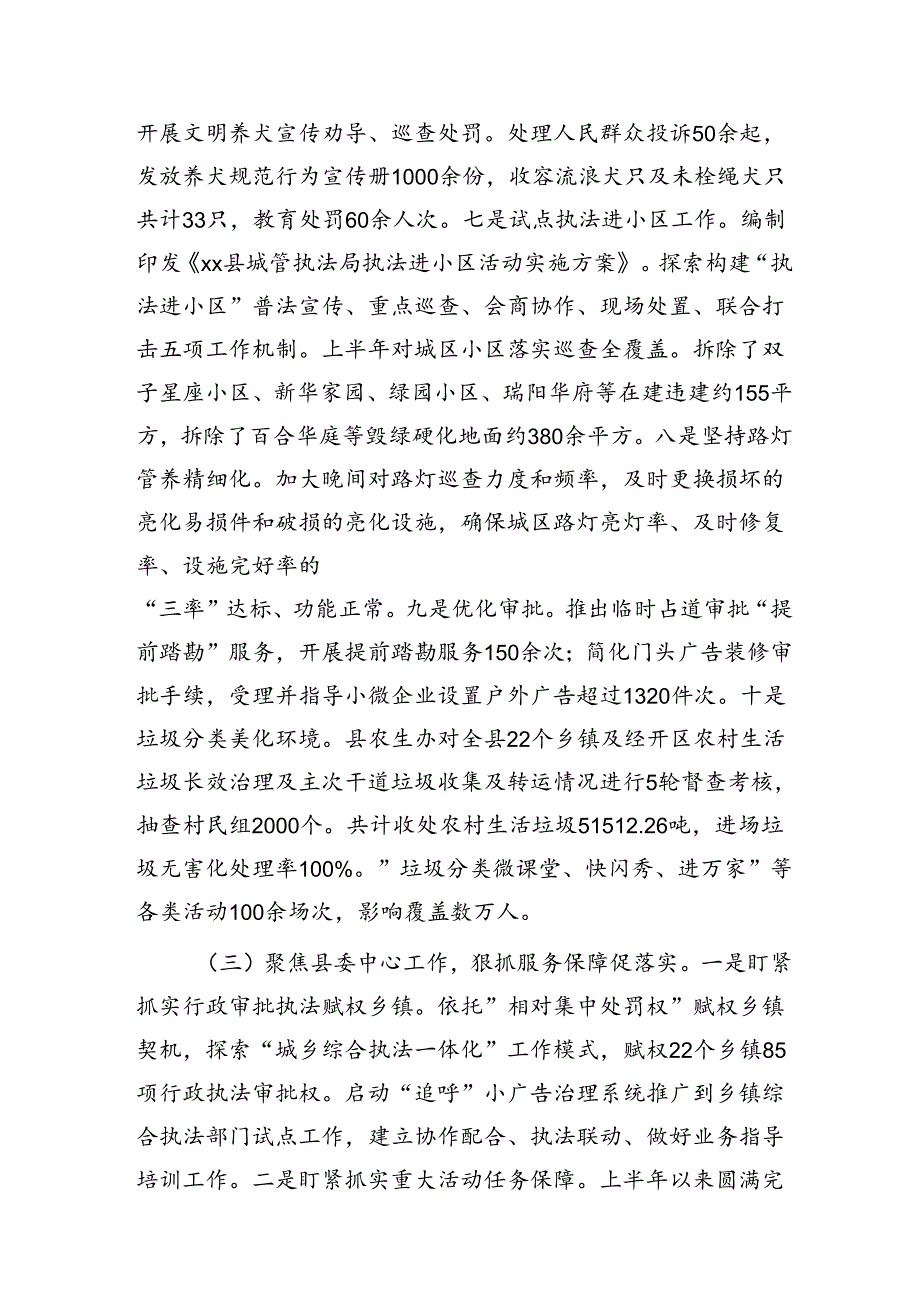 开展文明养犬宣传劝导、巡查处罚。处理人民群众投诉50余起，发放养犬规范行为宣传册1000余份，收容流浪犬只及未栓绳犬只共计33只，教育处罚60余人次。七是试点执法进小区工作。编制印发《xx县城管执法局执法进小区活动实施方案》。探索构建“执法进小区”普法宣传、重点巡查、会商协作、现场处置、联合打击五项工作机制。上半年对城区小区落实巡查全覆盖。拆除了双子星座小区、新华家园、绿园小区、瑞阳华府等在建违建约155平方，拆除了百合华庭等毁绿硬化地面约380余平方。八是坚持路灯管养精细化。加大晚间对路灯巡查力度和频率，及时更换损坏的亮化易损件和破损的亮化设施，确保城区路灯亮灯率、及时修复率、设施完好率的

“三率”达标、功能正常。九是优化审批。推出临时占道审批“提前踏勘”服务，开展提前踏勘服务150余次；简化门头广告装修审批手续，受理并指导小微企业设置户外广告超过1320件次。十是垃圾分类美化环境。县农生办对全县22个乡镇及经开区农村生活垃圾长效治理及主次干道垃圾收集及转运情况进行5轮督查考核，抽查村民组2000个。共计收处农村生活垃圾51512.26吨，进场垃圾无害化处理率100%。”垃圾分类微课堂、快闪秀、进万家”等各类活动100余场次，影响覆盖数万人。

（三）聚焦县委中心工作，狠抓服务保障促落实。一是盯紧抓实行政审批执法赋权乡镇。依托”相对集中处罚权”赋权乡镇契机，探索“城乡综合执法一体化”工作模式，赋权22个乡镇85项行政执法审批权。启动“追呼”小广告治理系统推广到乡镇综合执法部门试点工作，建立协作配合、执法联动、做好业务指导培训工作。二是盯紧抓实重大活动任务保障。上半年以来圆满完